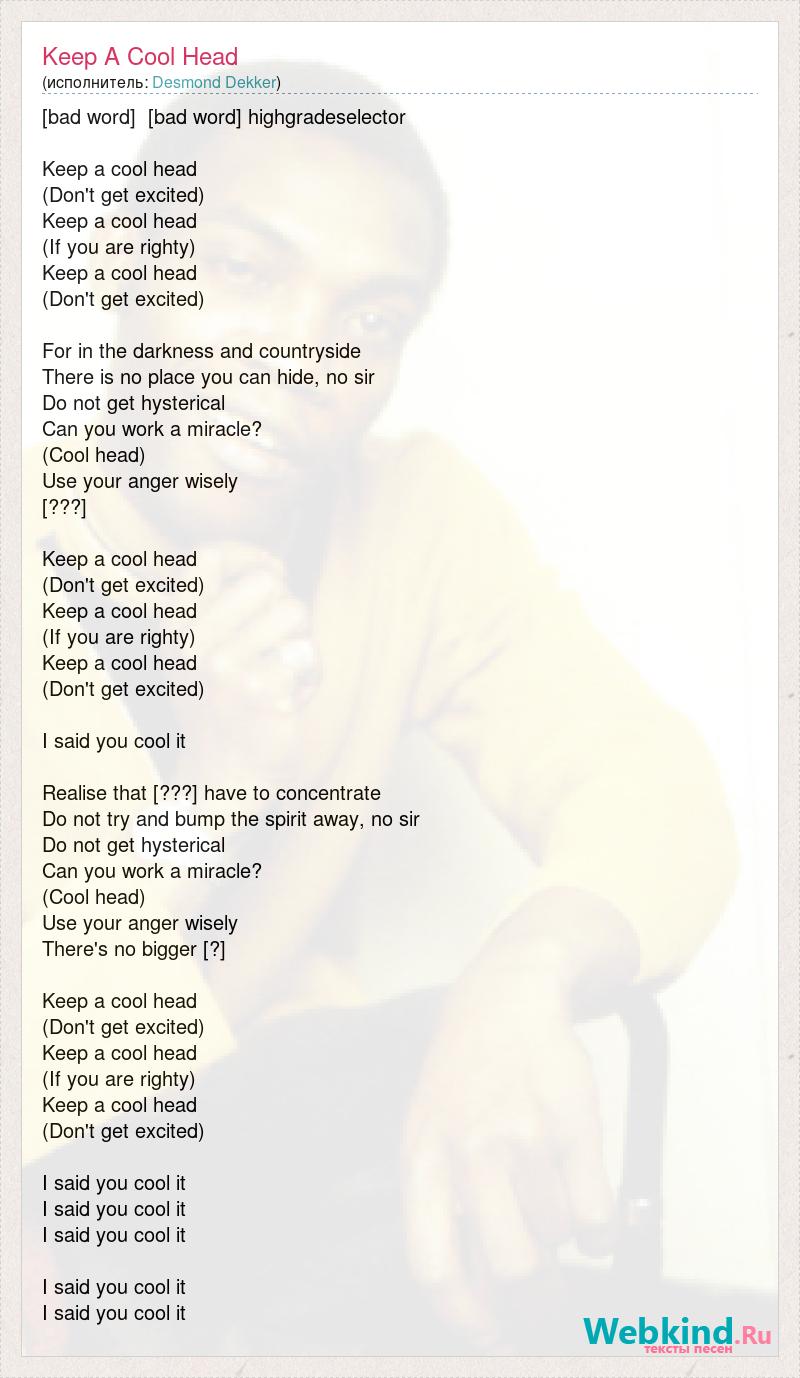 Keep A Cool Head
(исполнитель: Desmond Dekker)

[bad word] [bad word] highgradeselector

Keep a cool head
(Don't get excited)
Keep a cool head
(If you are righty)
Keep a cool head
(Don't get excited)

For in the darkness and countryside
There is no place you can hide, no sir
Do not get hysterical
Can you work a miracle?
(Cool head)
Use your anger wisely
[???]

Keep a cool head
(Don't get excited)
Keep a cool head
(If you are righty)
Keep a cool head
(Don't get excited)

I said you cool it

Realise that [???] have to concentrate
Do not try and bump the spirit away, no sir
Do not get hysterical
Can you work a miracle?
(Cool head)
Use your anger wisely
There's no bigger [?]

Keep a cool head
(Don't get excited)
Keep a cool head
(If you are righty)
Keep a cool head
(Don't get excited)

I said you cool it
I said you cool it
I said you cool it

I said you cool it
I said you cool it

Webkind.Ru
тексты песен